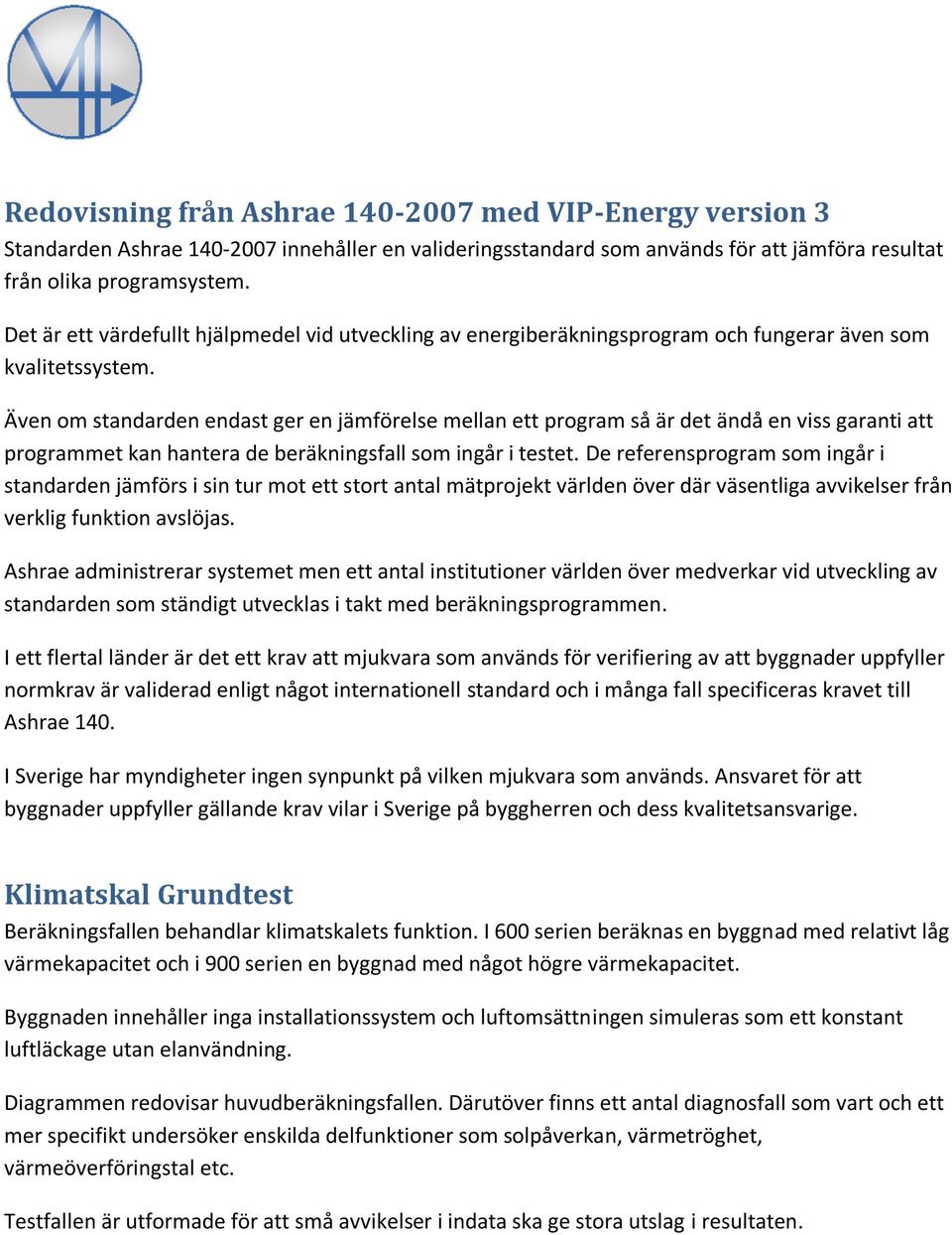 Redovisning från Ashrae 140-2007 med VIP-Energy version 3
Standarden Ashrae 140-2007 innehåller en valideringsstandard som används för att jämföra resultat från olika programsystem.

Det är ett värdefullt hjälpmedel vid utveckling av energiberäkningsprogram och fungerar även som kvalitetssystem.

Även om standarden endast ger en jämförelse mellan ett program så är det ändå en viss garanti att programmet kan hantera de beräkningsfall som ingår i testet. De referensprogram som ingår i standarden jämförs i sin tur mot ett stort antal mätprojekt världen över där väsentliga avvikelser från verklig funktion avslöjas.

Ashrae administrerar systemet men ett antal institutioner världen över medverkar vid utveckling av standarden som ständigt utvecklas i takt med beräkningsprogrammen.

I ett flertal länder är det ett krav att mjukvara som används för verifiering av att byggnader uppfyller normkrav är validerad enligt något internationell standard och i många fall specificeras kravet till Ashrae 140.

I Sverige har myndigheter ingen synpunkt på vilken mjukvara som används. Ansvaret för att byggnader uppfyller gällande krav vilar i Sverige på byggherren och dess kvalitetsansvarige.

Klimatskal Grundtest
Beräkningsfallen behandlar klimatskalets funktion. I 600 serien beräknas en byggnad med relativt låg värmekapacitet och i 900 serien en byggnad med något högre värmekapacitet.

Byggnaden innehåller inga installationssystem och luftomsättningen simuleras som ett konstant luftläckage utan elanvändning.

Diagrammen redovisar huvudberäkningsfallen. Därutöver finns ett antal diagnosfall som vart och ett mer specifikt undersöker enskilda delfunktioner som solpåverkan, värmetröghet, värmeöverföringstal etc.

Testfallen är utformade för att små avvikelser i indata ska ge stora utslag i resultaten.